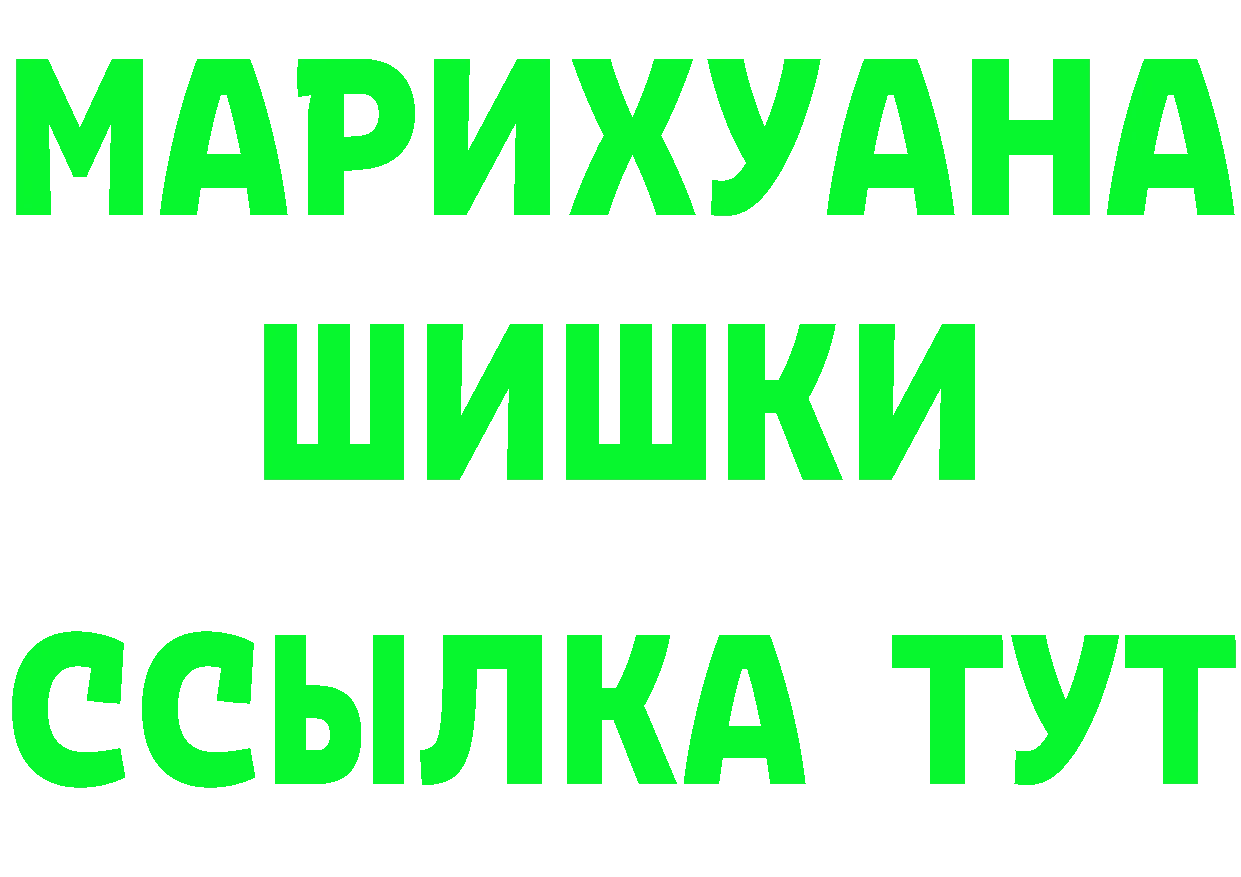 МАРИХУАНА
ШИШКИ
ССЫЛКА ТУТ